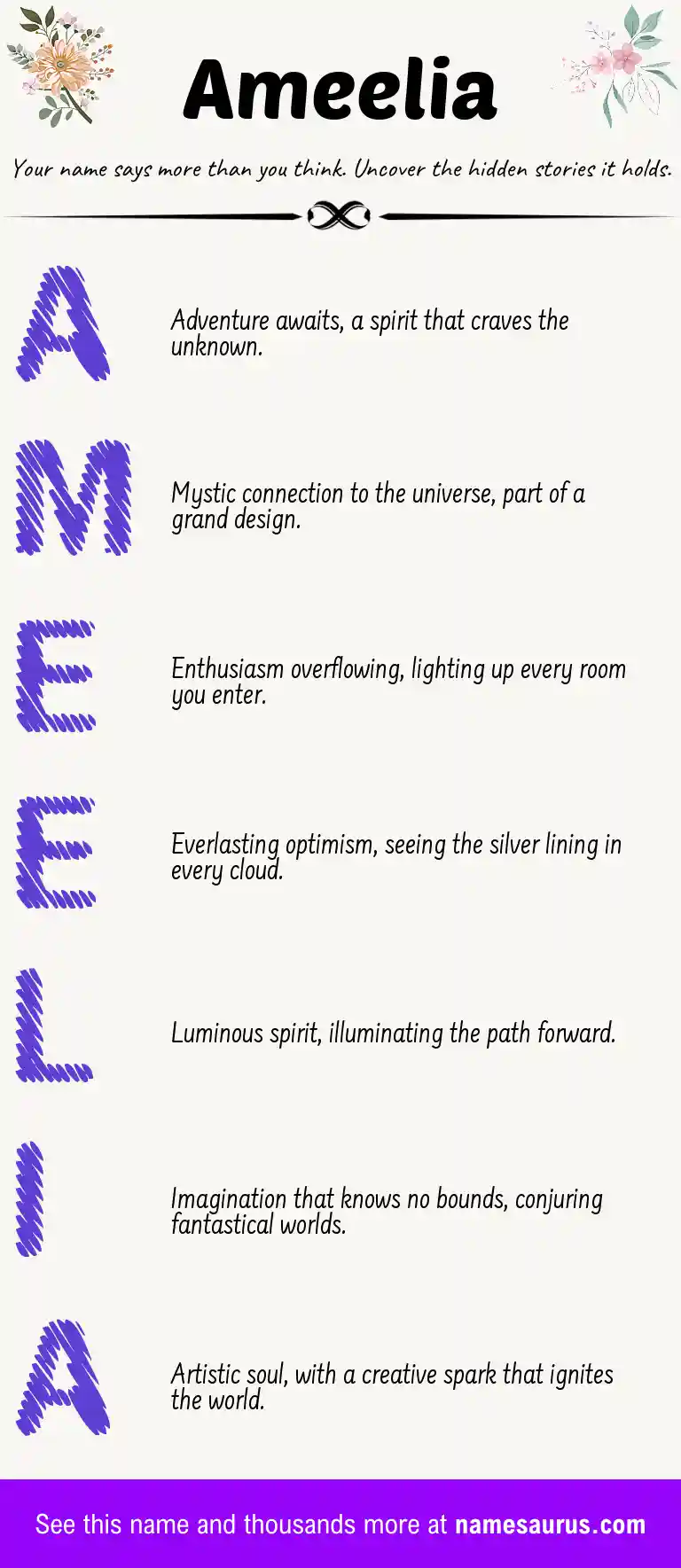 Ameelia

Your name says more than you think. Uncover the hidden stories it holds.

A

Adventure awaits, a spirit that craves the unknown.

M

Mystic connection to the universe, part of a grand design.

E

Enthusiasm overflowing, lighting up every room you enter.

E

Everlasting optimism, seeing the silver lining in every cloud.

L

Luminous spirit, illuminating the path forward.

I

Imagination that knows no bounds, conjuring fantastical worlds.

A

Artistic soul, with a creative spark that ignites the world.

See this name and thousands more at namesaurus.com